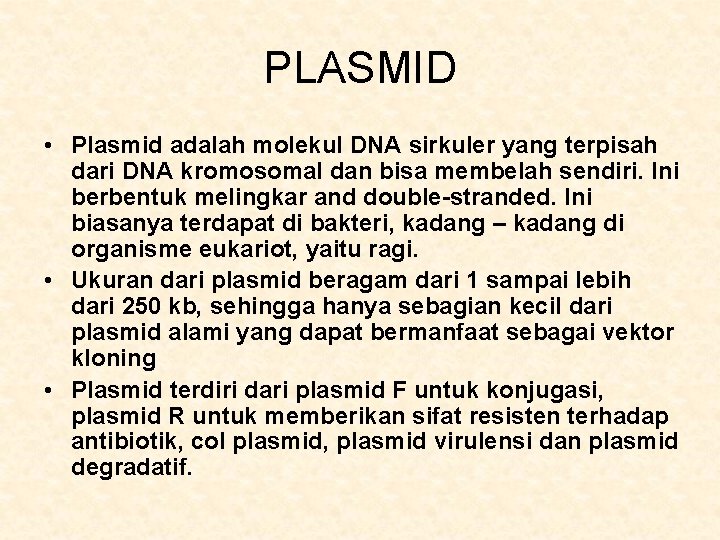 PLASMID

• Plasmid adalah molekul DNA sirkuler yang terpisah dari DNA kromosomal dan bisa membelah sendiri. Ini berbentuk melingkar and double-stranded. Ini biasanya terdapat di bakteri, kadang – kadang di organisme eukariot, yaitu ragi.
• Ukuran dari plasmid beragam dari 1 sampai lebih dari 250 kb, sehingga hanya sebagian kecil dari plasmid alami yang dapat bermanfaat sebagai vektor kloning
• Plasmid terdiri dari plasmid F untuk konjugasi, plasmid R untuk memberikan sifat resisten terhadap antibiotik, col plasmid, plasmid virulensi dan plasmid degradatif.